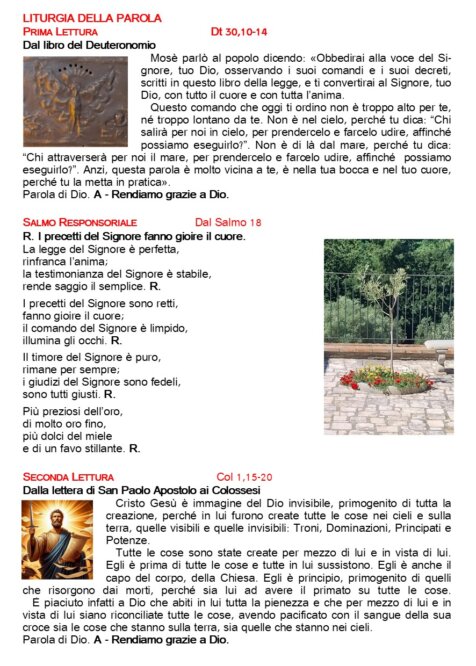 LITURGIA DELLA PAROLA
PRIMA LETTURA Dt 30,10-14
Dal libro del Deuteronomio

Mosè parlò al popolo dicendo: «Obbedirai alla voce del Signore, tuo Dio, osservando i suoi comandi e i suoi decreti, scritti in questo libro della legge, e ti convertirai al Signore, tuo Dio, con tutto il cuore e con tutta l'anima.

Questo comando che oggi ti ordino non è troppo alto per te, né troppo lontano da te. Non è nel cielo, perché tu dica: "Chi salirà per noi in cielo, per prendercelo e farcelo udire, affinché possiamo eseguirlo?". Non è di là dal mare, perché tu dica: "Chi attraverserà per noi il mare, per prendercelo e farcelo udire, affinché possiamo eseguirlo?". Anzi, questa parola è molto vicina a te, è nella tua bocca e nel tuo cuore, perché tu la metta in pratica».
Parola di Dio. A - Rendiamo grazie a Dio.

SALMO RESPONSORIALE Dal Salmo 18
R. I precetti del Signore fanno gioire il cuore.
La legge del Signore è perfetta,
rinfranca l'anima;
la testimonianza del Signore è stabile,
rende saggio il semplice. R.

I precetti del Signore sono retti,
fanno gioire il cuore;
il comando del Signore è limpido,
illumina gli occhi. R.

Il timore del Signore è puro,
rimane per sempre;
i giudizi del Signore sono fedeli,
sono tutti giusti. R.

Più preziosi dell'oro,
di molto oro fino,
più dolci del miele
e di un favo stillante. R.

SECONDA LETTURA Col 1,15-20
Dalla lettera di San Paolo Apostolo ai Colossesi

Cristo Gesù è immagine del Dio invisibile, primogenito di tutta la creazione, perché in lui furono create tutte le cose nei cieli e sulla terra, quelle visibili e quelle invisibili: Troni, Dominazioni, Principati e Potenze.

Tutte le cose sono state create per mezzo di lui e in vista di lui. Egli è prima di tutte le cose e tutte in lui sussistono. Egli è anche il capo del corpo, della Chiesa. Egli è principio, primogenito di quelli che risorgono dai morti, perché sia lui ad avere il primato su tutte le cose.

E piaciuto infatti a Dio che abiti in lui tutta la pienezza e che per mezzo di lui e in vista di lui siano riconciliate tutte le cose, avendo pacificato con il sangue della sua croce sia le cose che stanno sulla terra, sia quelle che stanno nei cieli.
Parola di Dio. A - Rendiamo grazie a Dio.